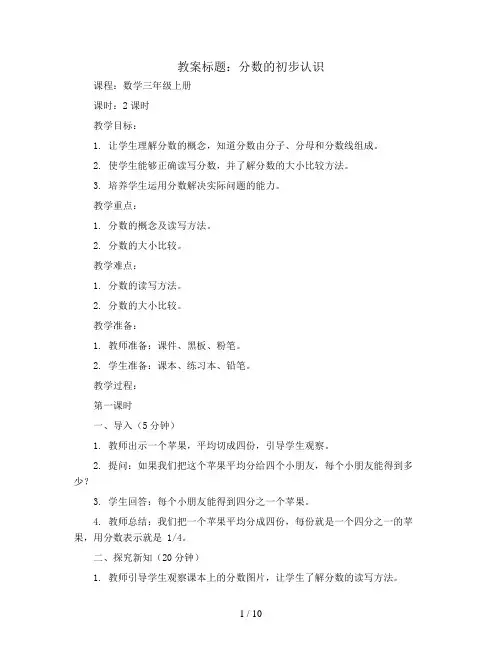 教案标题：分数的初步认识

课程：数学三年级上册

课时：2 课时

教学目标：

1. 让学生理解分数的概念，知道分数由分子、分母和分数线组成。

2. 使学生能够正确读写分数，并了解分数的大小比较方法。

3. 培养学生运用分数解决实际问题的能力。

教学重点：

1. 分数的概念及读写方法。

2. 分数的大小比较。

教学难点：

1. 分数的读写方法。

2. 分数的大小比较。

教学准备：

1. 教师准备：课件、黑板、粉笔。

2. 学生准备：课本、练习本、铅笔。

教学过程：

第一课时

一、导入（5 分钟）

1. 教师出示一个苹果，平均切成四份，引导学生观察。

2. 提问：如果我们把这个苹果平均分给四个小朋友，每个小朋友能得到多少？

3. 学生回答：每个小朋友能得到四分之一个苹果。

4. 教师总结：我们把一个苹果平均分成四份，每份就是一个四分之一的苹果，用分数表示就是 1/4。

二、探究新知（20 分钟）

1. 教师引导学生观察课本上的分数图片，让学生了解分数的读写方法。

1 / 10